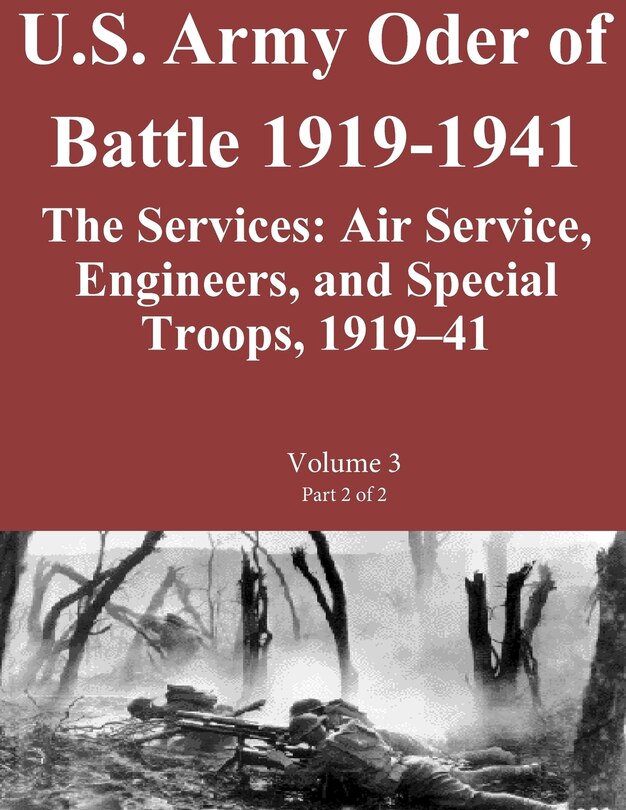 U.S. Army Oder of Battle 1919-1941

The Services: Air Service, Engineers, and Special Troops, 1919–41

Volume 3
Part 2 of 2